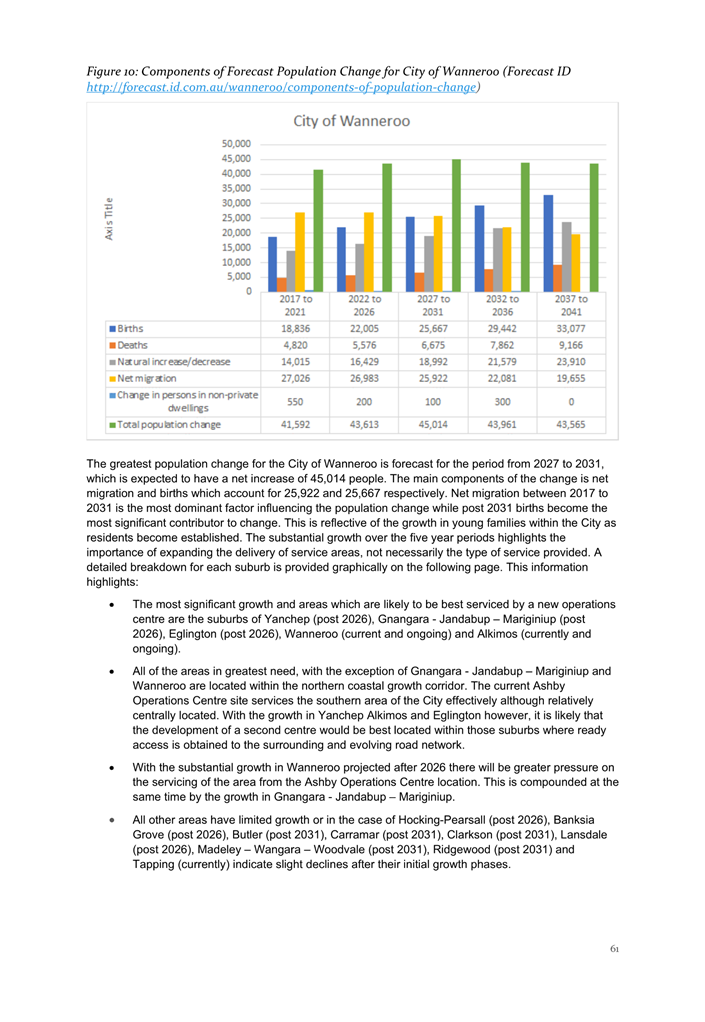 Figure 10: Components of Forecast Population Change for City of Wanneroo (Forecast ID http://forecast.id.com.au/wanneroo/components-of-population-change)

City of Wanneroo

Axis Title

50,000
45,000
40,000
35,000
30,000
25,000
20,000
15,000
10,000
5,000
0

| | 2017 to 2021 | 2022 to 2026 | 2027 to 2031 | 2032 to 2036 | 2037 to 2041 |
|---|---|---|---|---|---|
| Births | 18,836 | 22,005 | 25,667 | 29,442 | 33,077 |
| Deaths | 4,820 | 5,576 | 6,675 | 7,862 | 9,166 |
| Natural increase/decrease | 14,015 | 16,429 | 18,992 | 21,579 | 23,910 |
| Net migration | 27,026 | 26,983 | 25,922 | 22,081 | 19,655 |
| Change in persons in non-private dwellings | 550 | 200 | 100 | 300 | 0 |
| Total population change | 41,592 | 43,613 | 45,014 | 43,961 | 43,565 |

The greatest population change for the City of Wanneroo is forecast for the period from 2027 to 2031, which is expected to have a net increase of 45,014 people. The main components of the change is net migration and births which account for 25,922 and 25,667 respectively. Net migration between 2017 to 2031 is the most dominant factor influencing the population change while post 2031 births become the most significant contributor to change. This is reflective of the growth in young families within the City as residents become established. The substantial growth over the five year periods highlights the importance of expanding the delivery of service areas, not necessarily the type of service provided. A detailed breakdown for each suburb is provided graphically on the following page. This information highlights:

• The most significant growth and areas which are likely to be best serviced by a new operations centre are the suburbs of Yanchep (post 2026), Gnangara - Jandabup – Mariginiup (post 2026), Eglington (post 2026), Wanneroo (current and ongoing) and Alkimos (currently and ongoing).

• All of the areas in greatest need, with the exception of Gnangara - Jandabup – Mariginiup and Wanneroo are located within the northern coastal growth corridor. The current Ashby Operations Centre site services the southern area of the City effectively although relatively centrally located. With the growth in Yanchep Alkimos and Eglington however, it is likely that the development of a second centre would be best located within those suburbs where ready access is obtained to the surrounding and evolving road network.

• With the substantial growth in Wanneroo projected after 2026 there will be greater pressure on the servicing of the area from the Ashby Operations Centre location. This is compounded at the same time by the growth in Gnangara - Jandabup – Mariginiup.

• All other areas have limited growth or in the case of Hocking-Pearsall (post 2026), Banksia Grove (post 2026), Butler (post 2031), Carramar (post 2031), Clarkson (post 2031), Lansdale (post 2026), Madeley – Wangara – Woodvale (post 2031), Ridgewood (post 2031) and Tapping (currently) indicate slight declines after their initial growth phases.

61